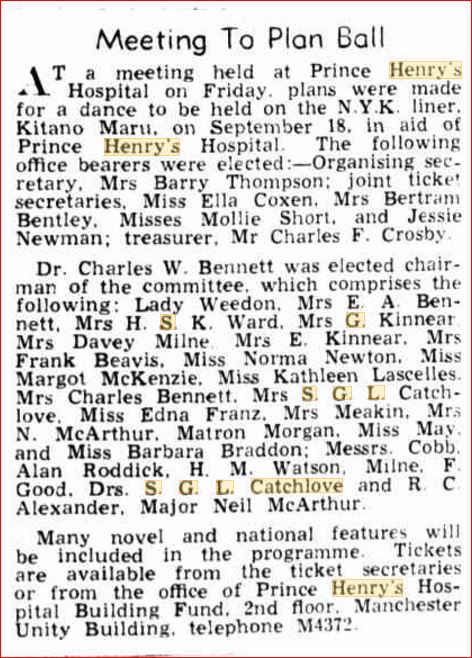 Meeting To Plan Ball

AT a meeting held at Prince Henry's Hospital on Friday, plans were made for a dance to be held on the N.Y.K. liner, Kitano Maru, on September 18, in aid of Prince Henry's Hospital. The following office bearers were elected:—Organising secretary, Mrs Barry Thompson; joint ticket secretaries, Miss Ella Coxen, Mrs Bertram Bentley, Misses Mollie Short, and Jessie Newman; treasurer, Mr Charles F. Crosby.

Dr. Charles W. Bennett was elected chairman of the committee, which comprises the following: Lady Weedon, Mrs E. A. Bennett, Mrs H. S. K. Ward, Mrs G. Kinnear, Mrs Davey Milne, Mrs E. Kinnear, Mrs Frank Beavis, Miss Norma Newton, Miss Margot McKenzie, Miss Kathleen Lascelles, Mrs Charles Bennett, Mrs S. G. L. Catchlove, Miss Edna Franz, Mrs Meakin, Mrs N. McArthur, Matron Morgan, Miss May, and Miss Barbara Braddon; Messrs. Cobb, Alan Roddick, H. M. Watson, Milne, F. Good, Drs. S. G. L. Catchlove and R. C. Alexander, Major Neil McArthur.

Many novel and national features will be included in the programme. Tickets are available from the ticket secretaries or from the office of Prince Henry's Hospital Building Fund, 2nd floor, Manchester Unity Building, telephone M4372.